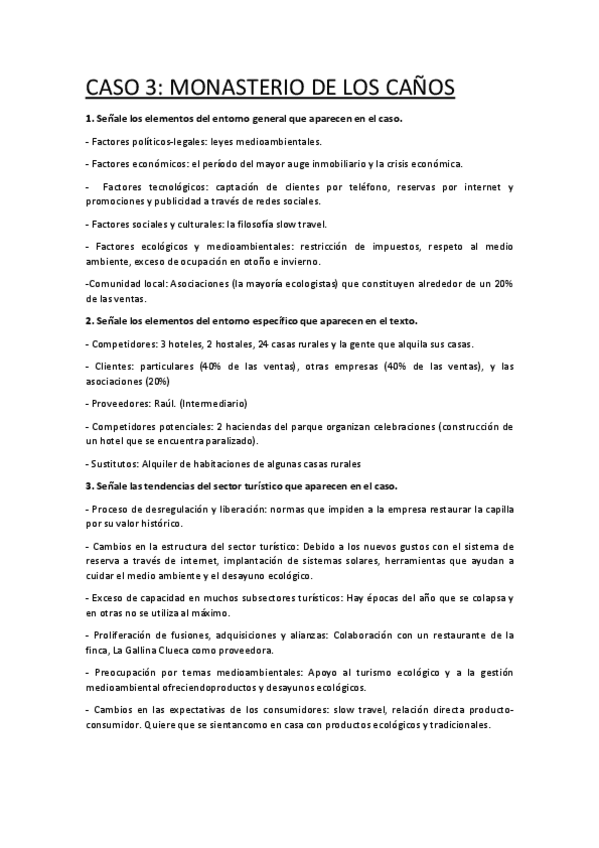 CASO 3: MONASTERIO DE LOS CAÑOS

1. Señale los elementos del entorno general que aparecen en el caso.

- Factores políticos-legales: leyes medioambientales.

- Factores económicos: el período del mayor auge inmobiliario y la crisis económica.

- Factores tecnológicos: captación de clientes por teléfono, reservas por internet y promociones y publicidad a través de redes sociales.

- Factores sociales y culturales: la filosofía slow travel.

- Factores ecológicos y medioambientales: restricción de impuestos, respeto al medio ambiente, exceso de ocupación en otoño e invierno.

-Comunidad local: Asociaciones (la mayoría ecologistas) que constituyen alrededor de un 20% de las ventas.

2. Señale los elementos del entorno específico que aparecen en el texto.

- Competidores: 3 hoteles, 2 hostales, 24 casas rurales y la gente que alquila sus casas.

- Clientes: particulares (40% de las ventas), otras empresas (40% de las ventas), y las asociaciones (20%)

- Proveedores: Raúl. (Intermediario)

- Competidores potenciales: 2 haciendas del parque organizan celebraciones (construcción de un hotel que se encuentra paralizado).

- Sustitutos: Alquiler de habitaciones de algunas casas rurales

3. Señale las tendencias del sector turístico que aparecen en el caso.

- Proceso de desregulación y liberación: normas que impiden a la empresa restaurar la capilla por su valor histórico.

- Cambios en la estructura del sector turístico: Debido a los nuevos gustos con el sistema de reserva a través de internet, implantación de sistemas solares, herramientas que ayudan a cuidar el medio ambiente y el desayuno ecológico.

- Exceso de capacidad en muchos subsectores turísticos: Hay épocas del año que se colapsa y en otras no se utiliza al máximo.

- Proliferación de fusiones, adquisiciones y alianzas: Colaboración con un restaurante de la finca, La Gallina Clueca como proveedora.

- Preocupación por temas medioambientales: Apoyo al turismo ecológico y a la gestión medioambiental ofreciendoproductos y desayunos ecológicos.

- Cambios en las expectativas de los consumidores: slow travel, relación directa producto-consumidor. Quiere que se sientancomo en casa con productos ecológicos y tradicionales.